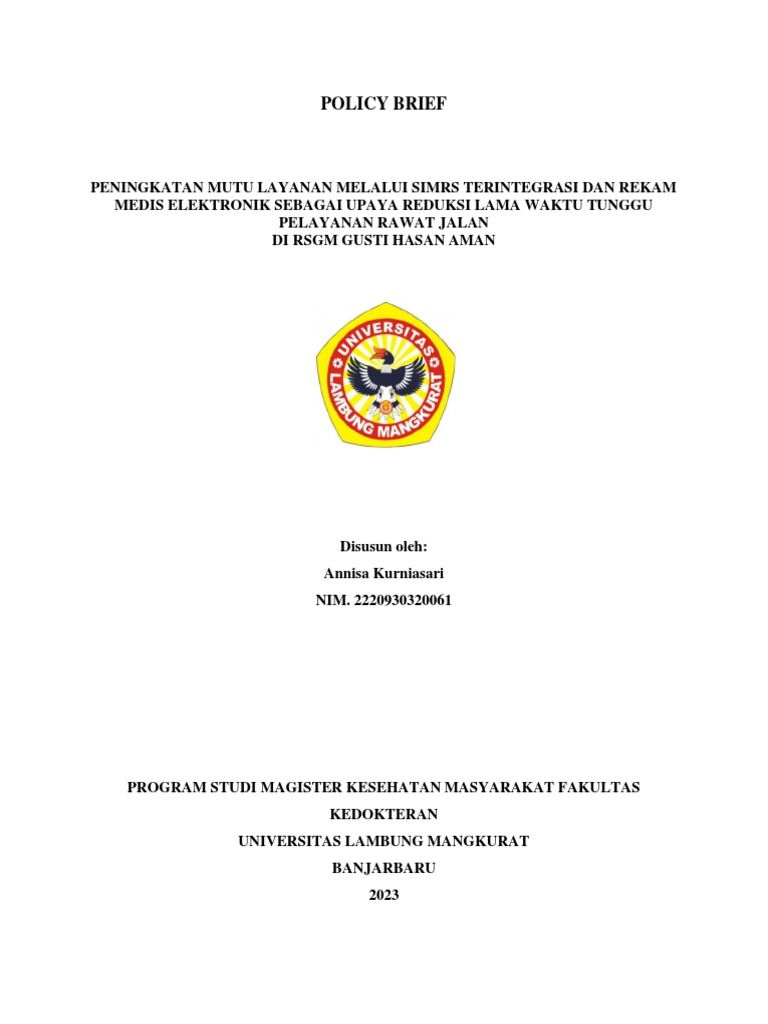 POLICY BRIEF

PENINGKATAN MUTU LAYANAN MELALUI SIMRS TERINTEGRASI DAN REKAM MEDIS ELEKTRONIK SEBAGAI UPAYA REDUKSI LAMA WAKTU TUNGGU PELAYANAN RAWAT JALAN
DI RSGM GUSTI HASAN AMAN

UNIVERSITAS
LAMBUNG MANGKURAT

Disusun oleh:
Annisa Kurniasari
NIM. 2220930320061

PROGRAM STUDI MAGISTER KESEHATAN MASYARAKAT FAKULTAS
KEDOKTERAN
UNIVERSITAS LAMBUNG MANGKURAT
BANJARBARU
2023